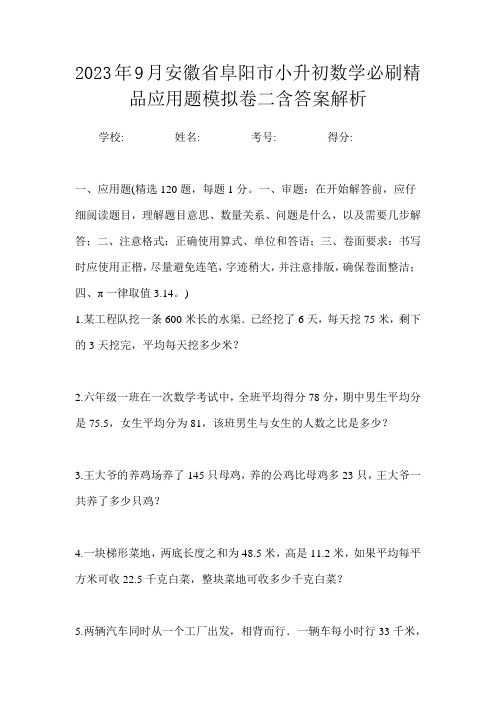 2023年9月安徽省阜阳市小升初数学必刷精品应用题模拟卷二含答案解析

学校: 姓名: 考号: 得分:

一、应用题(精选120题，每题1分。一、审题：在开始解答前，应仔细阅读题目，理解题目意思、数量关系、问题是什么，以及需要几步解答；二、注意格式：正确使用算式、单位和答语；三、卷面要求：书写时应使用正楷，尽量避免连笔，字迹稍大，并注意排版，确保卷面整洁；四、π一律取值3.14。)

1.某工程队挖一条600米长的水渠．已经挖了6天，每天挖75米，剩下的3天挖完，平均每天挖多少米?

2.六年级一班在一次数学考试中，全班平均得分78分，期中男生平均分是75.5，女生平均分为81，该班男生与女生的人数之比是多少?

3.王大爷的养鸡场养了145只母鸡，养的公鸡比母鸡多23只，王大爷一共养了多少只鸡?

4.一块梯形菜地，两底长度之和为48.5米，高是11.2米，如果平均每平方米可收22.5千克白菜，整块菜地可收多少千克白菜?

5.两辆汽车同时从一个工厂出发，相背而行．一辆车每小时行33千米，